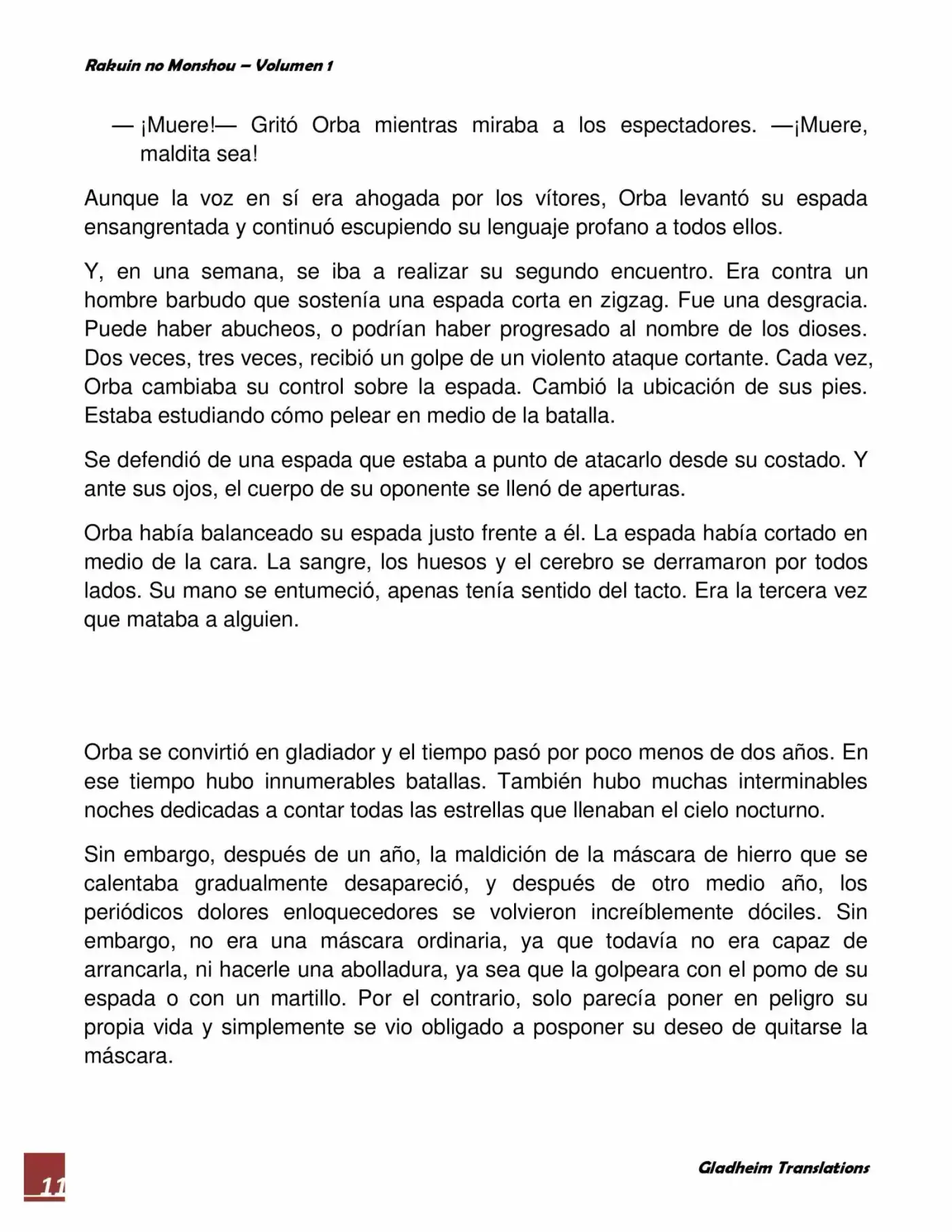 Rakuin no Monshou – Volumen 1

— ¡Muere!— Gritó Orba mientras miraba a los espectadores. —¡Muere, maldita sea!

Aunque la voz en sí era ahogada por los vítores, Orba levantó su espada ensangrentada y continuó escupiendo su lenguaje profano a todos ellos.

Y, en una semana, se iba a realizar su segundo encuentro. Era contra un hombre barbudo que sostenía una espada corta en zigzag. Fue una desgracia. Puede haber abucheos, o podrían haber progresado al nombre de los dioses. Dos veces, tres veces, recibió un golpe de un violento ataque cortante. Cada vez, Orba cambiaba su control sobre la espada. Cambió la ubicación de sus pies. Estaba estudiando cómo pelear en medio de la batalla.

Se defendió de una espada que estaba a punto de atacarlo desde su costado. Y ante sus ojos, el cuerpo de su oponente se llenó de aperturas.

Orba había balanceado su espada justo frente a él. La espada había cortado en medio de la cara. La sangre, los huesos y el cerebro se derramaron por todos lados. Su mano se entumeció, apenas tenía sentido del tacto. Era la tercera vez que mataba a alguien.

Orba se convirtió en gladiador y el tiempo pasó por poco menos de dos años. En ese tiempo hubo innumerables batallas. También hubo muchas interminables noches dedicadas a contar todas las estrellas que llenaban el cielo nocturno.

Sin embargo, después de un año, la maldición de la máscara de hierro que se calentaba gradualmente desapareció, y después de otro medio año, los periódicos dolores enloquecedores se volvieron increíblemente dóciles. Sin embargo, no era una máscara ordinaria, ya que todavía no era capaz de arrancarla, ni hacerle una abolladura, ya sea que la golpeara con el pomo de su espada o con un martillo. Por el contrario, solo parecía poner en peligro su propia vida y simplemente se vio obligado a posponer su deseo de quitarse la máscara.

11

Gladheim Translations